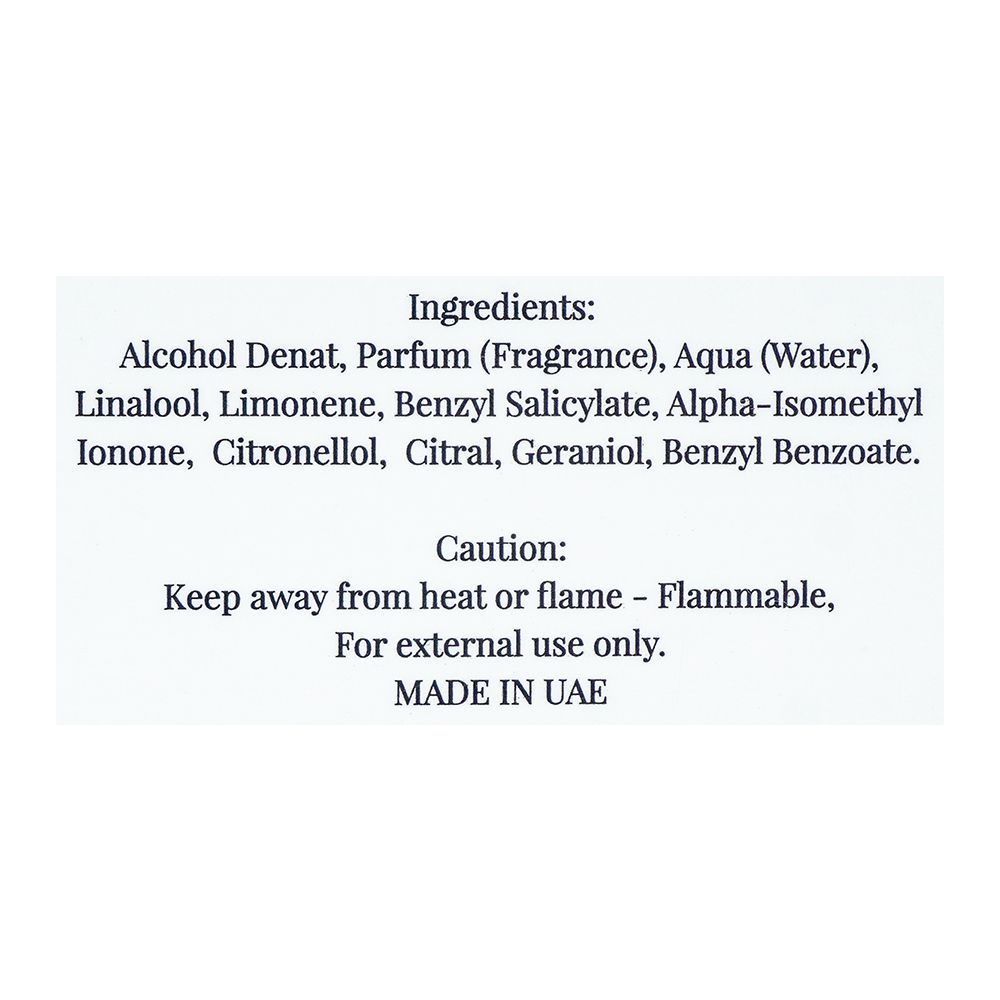 Ingredients:
Alcohol Denat, Parfum (Fragrance), Aqua (Water), Linalool, Limonene, Benzyl Salicylate, Alpha-Isomethyl Ionone, Citronellol, Citral, Geraniol, Benzyl Benzoate.

Caution:
Keep away from heat or flame - Flammable,
For external use only.
MADE IN UAE